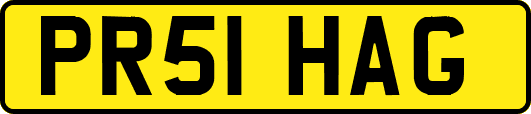 PR51 HAG